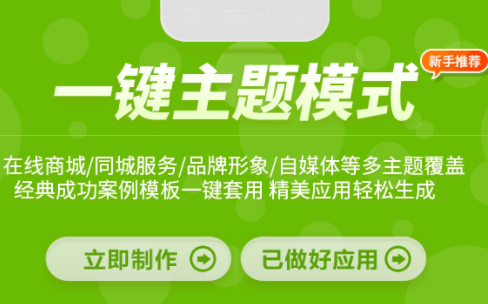 新手推荐

一键主题模式

在线商城/同城服务/品牌形象/自媒体等多主题覆盖
经典成功案例模板一键套用 精美应用轻松生成

立即制作

已做好应用